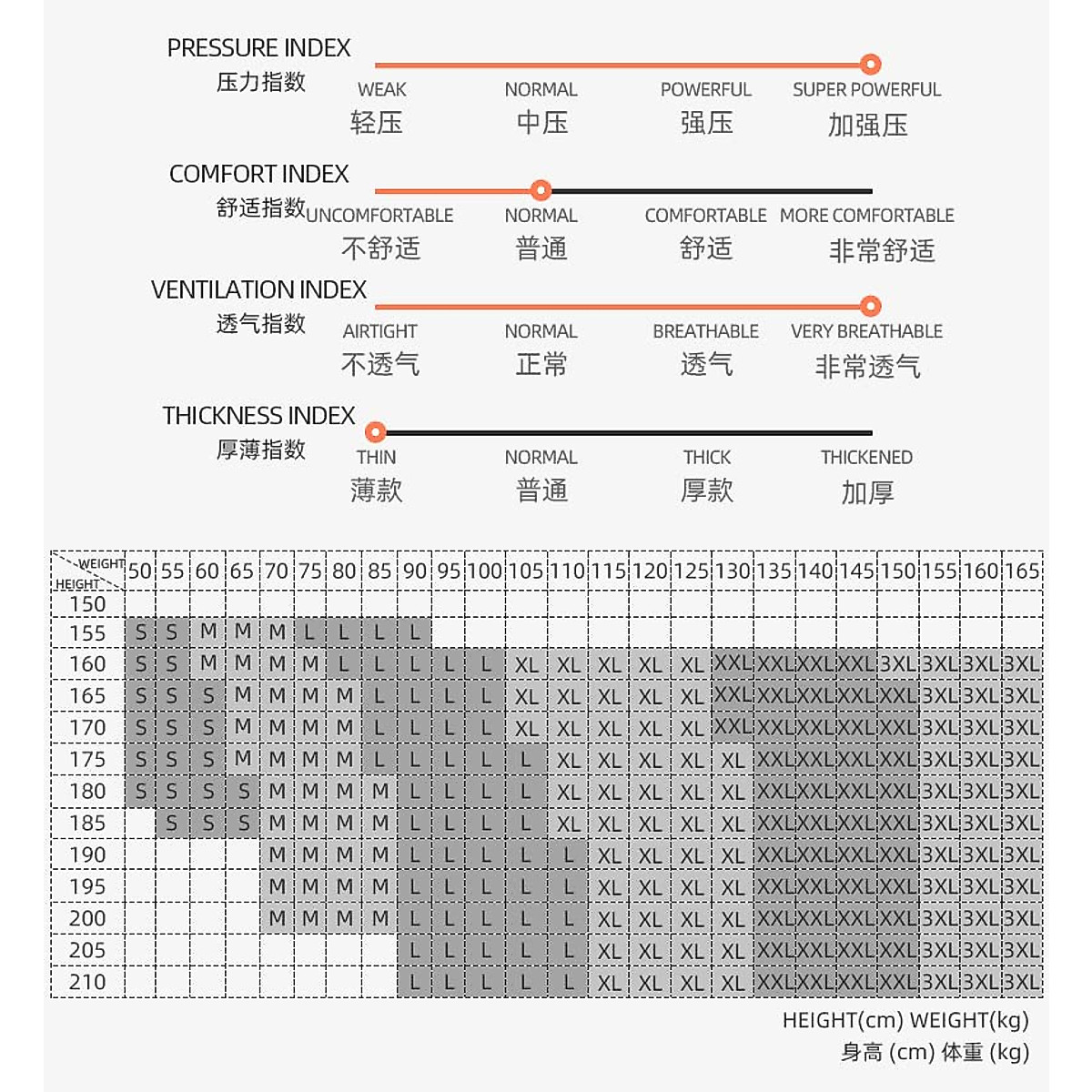 PRESSURE INDEX
压力指数
WEAK 轻压
NORMAL 中压
POWERFUL 强压
SUPER POWERFUL 加强压

COMFORT INDEX
舒适指数
UNCOMFORTABLE 不舒适
NORMAL 普通
COMFORTABLE 舒适
MORE COMFORTABLE 非常舒适

VENTILATION INDEX
透气指数
AIRTIGHT 不透气
NORMAL 正常
BREATHABLE 透气
VERY BREATHABLE 非常透气

THICKNESS INDEX
厚薄指数
THIN 薄款
NORMAL 普通
THICK 厚款
THICKENED 加厚

| WEIGHT HEIGHT | 50 | 55 | 60 | 65 | 70 | 75 | 80 | 85 | 90 | 95 | 100 | 105 | 110 | 115 | 120 | 125 | 130 | 135 | 140 | 145 | 150 | 155 | 160 | 165 |
|---|---|---|---|---|---|---|---|---|---|---|---|---|---|---|---|---|---|---|---|---|---|---|---|---|
| 150 | | | | | | | | | | | | | | | | | | | | | | | | |
| 155 | S | S | M | M | M | L | L | L | L | | | | | | | | | | | | | | | |
| 160 | S | S | M | M | M | M | L | L | L | L | L | XL | XL | XL | XL | XL | XXL | XXL | XXL | XXL | 3XL | 3XL | 3XL | 3XL |
| 165 | S | S | S | M | M | M | M | L | L | L | L | XL | XL | XL | XL | XL | XXL | XXL | XXL | XXL | XXL | 3XL | 3XL | 3XL |
| 170 | S | S | S | M | M | M | M | L | L | L | L | XL | XL | XL | XL | XL | XXL | XXL | XXL | XXL | XXL | 3XL | 3XL | 3XL |
| 175 | S | S | S | M | M | M | M | L | L | L | L | L | XL | XL | XL | XL | XL | XXL | XXL | XXL | XXL | 3XL | 3XL | 3XL |
| 180 | S | S | S | S | M | M | M | M | L | L | L | L | XL | XL | XL | XL | XL | XXL | XXL | XXL | XXL | 3XL | 3XL | 3XL |
| 185 | | S | S | S | M | M | M | M | L | L | L | L | XL | XL | XL | XL | XL | XXL | XXL | XXL | XXL | 3XL | 3XL | 3XL |
| 190 | | | | | M | M | M | M | L | L | L | L | L | XL | XL | XL | XL | XXL | XXL | XXL | XXL | 3XL | 3XL | 3XL |
| 195 | | | | | M | M | M | M | L | L | L | L | L | XL | XL | XL | XL | XXL | XXL | XXL | XXL | 3XL | 3XL | 3XL |
| 200 | | | | | M | M | M | M | L | L | L | L | L | XL | XL | XL | XL | XXL | XXL | XXL | XXL | 3XL | 3XL | 3XL |
| 205 | | | | | | | | | L | L | L | L | L | XL | XL | XL | XL | XXL | XXL | XXL | XXL | 3XL | 3XL | 3XL |
| 210 | | | | | | | | | L | L | L | L | L | XL | XL | XL | XL | XXL | XXL | XXL | XXL | 3XL | 3XL | 3XL |

HEIGHT(cm) WEIGHT(kg)
身高 (cm) 体重 (kg)